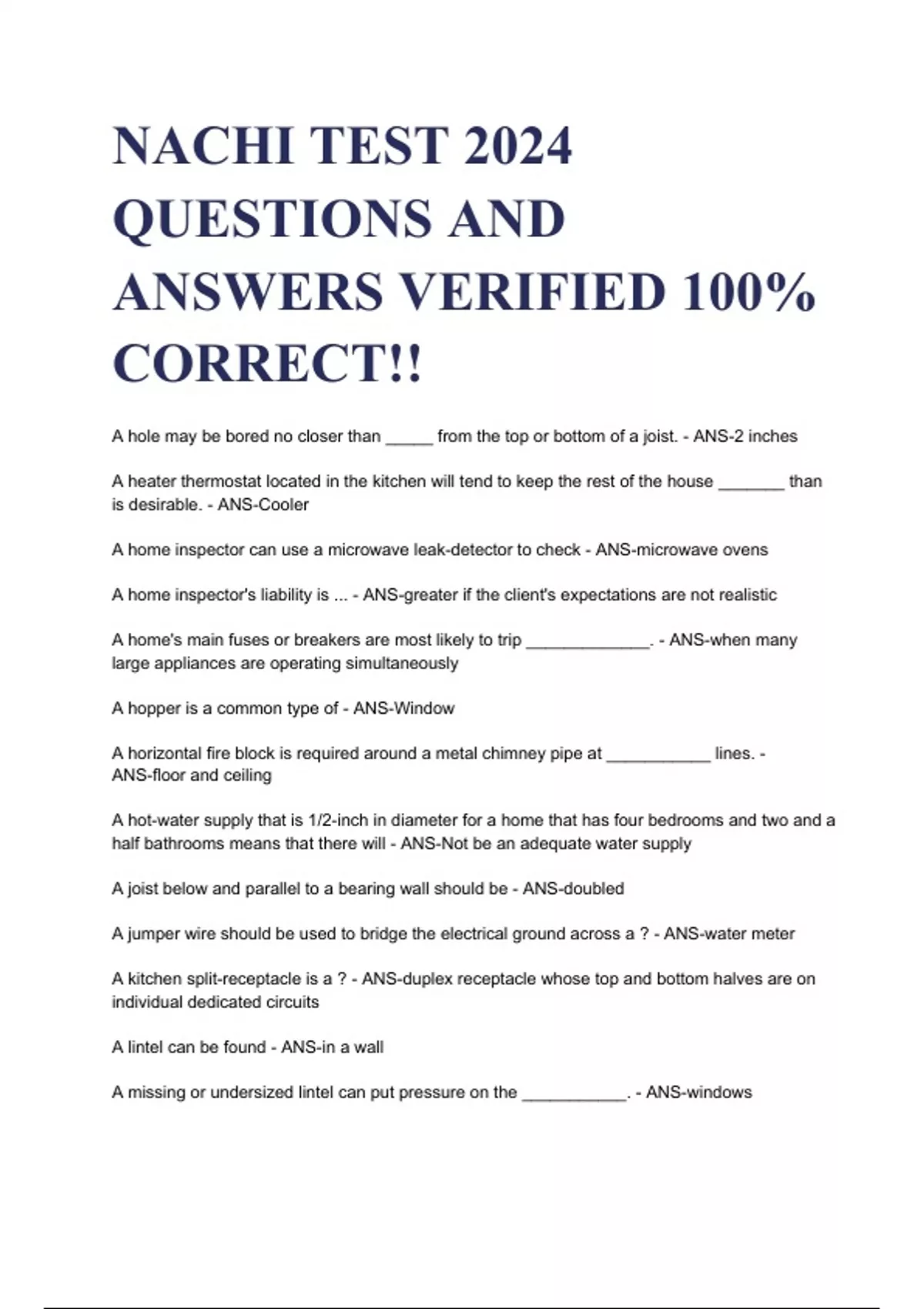 NACHI TEST 2024 QUESTIONS AND ANSWERS VERIFIED 100% CORRECT!!

A hole may be bored no closer than _____ from the top or bottom of a joist. - ANS-2 inches

A heater thermostat located in the kitchen will tend to keep the rest of the house _______ than is desirable. - ANS-Cooler

A home inspector can use a microwave leak-detector to check - ANS-microwave ovens

A home inspector's liability is ... - ANS-greater if the client's expectations are not realistic

A home's main fuses or breakers are most likely to trip _____________. - ANS-when many large appliances are operating simultaneously

A hopper is a common type of - ANS-Window

A horizontal fire block is required around a metal chimney pipe at ___________ lines. - ANS-floor and ceiling

A hot-water supply that is 1/2-inch in diameter for a home that has four bedrooms and two and a half bathrooms means that there will - ANS-Not be an adequate water supply

A joist below and parallel to a bearing wall should be - ANS-doubled

A jumper wire should be used to bridge the electrical ground across a ? - ANS-water meter

A kitchen split-receptacle is a ? - ANS-duplex receptacle whose top and bottom halves are on individual dedicated circuits

A lintel can be found - ANS-in a wall

A missing or undersized lintel can put pressure on the ___________. - ANS-windows